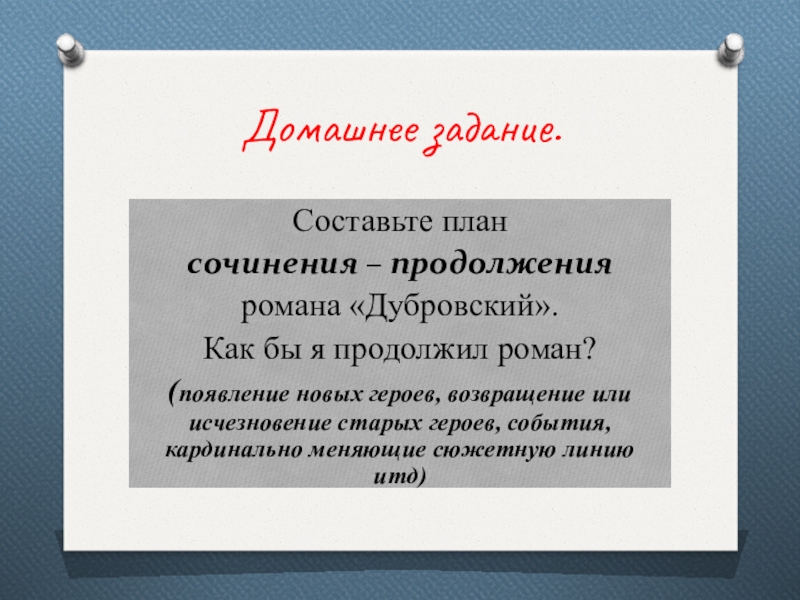 Домашнее задание.

Составьте план
сочинения – продолжения
романа «Дубровский».
Как бы я продолжил роман?

(появление новых героев, возвращение или исчезновение старых героев, события, кардинально меняющие сюжетную линию итд)